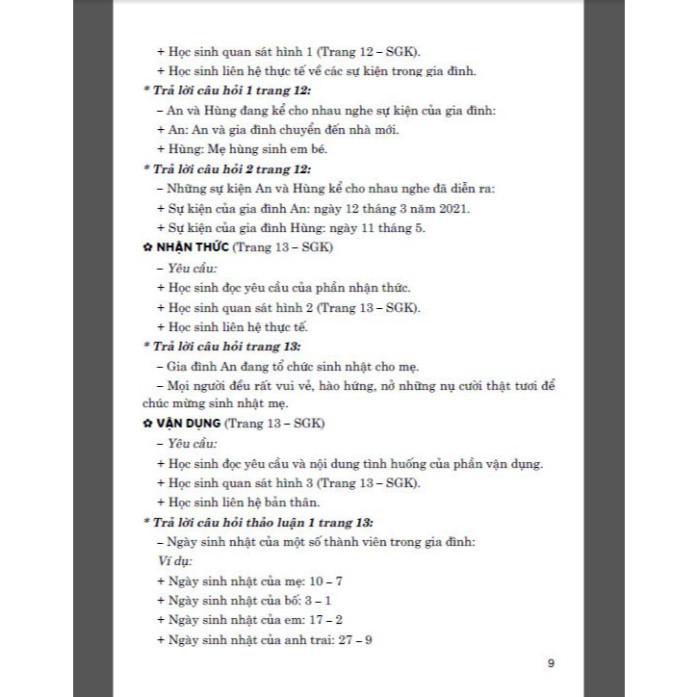 + Học sinh quan sát hình 1 (Trang 12 – SGK).
+ Học sinh liên hệ thực tế về các sự kiện trong gia đình.
* Trả lời câu hỏi 1 trang 12:
– An và Hùng đang kể cho nhau nghe sự kiện của gia đình:
+ An: An và gia đình chuyển đến nhà mới.
+ Hùng: Mẹ hùng sinh em bé.
* Trả lời câu hỏi 2 trang 12:
– Những sự kiện An và Hùng kể cho nhau nghe đã diễn ra:
+ Sự kiện của gia đình An: ngày 12 tháng 3 năm 2021.
+ Sự kiện của gia đình Hùng: ngày 11 tháng 5.
✿ NHẬN THỨC (Trang 13 – SGK)
– Yêu cầu:
+ Học sinh đọc yêu cầu của phần nhận thức.
+ Học sinh quan sát hình 2 (Trang 13 – SGK).
+ Học sinh liên hệ thực tế.
* Trả lời câu hỏi trang 13:
– Gia đình An đang tổ chức sinh nhật cho mẹ.
– Mọi người đều rất vui vẻ, hào hứng, nở những nụ cười thật tươi để chúc mừng sinh nhật mẹ.
✿ VẬN DỤNG (Trang 13 – SGK)
– Yêu cầu:
+ Học sinh đọc yêu cầu và nội dung tình huống của phần vận dụng.
+ Học sinh quan sát hình 3 (Trang 13 – SGK).
+ Học sinh liên hệ bản thân.
* Trả lời câu hỏi thảo luận 1 trang 13:
– Ngày sinh nhật của một số thành viên trong gia đình:
Ví dụ:
+ Ngày sinh nhật của mẹ: 10 – 7
+ Ngày sinh nhật của bố: 3 – 1
+ Ngày sinh nhật của em: 17 – 2
+ Ngày sinh nhật của anh trai: 27 – 9

9